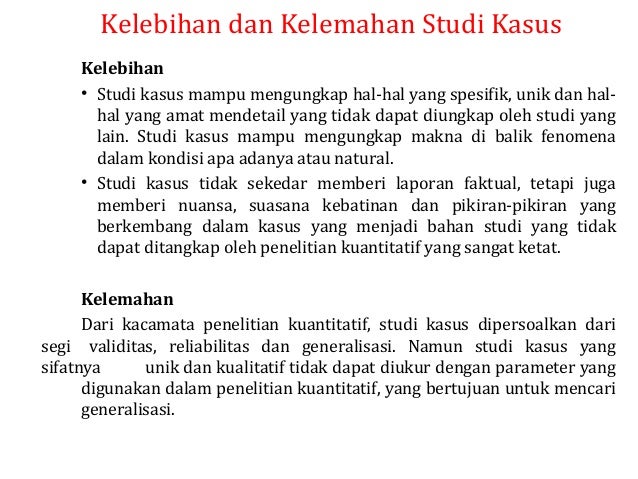 Kelebihan dan Kelemahan Studi Kasus

Kelebihan

• Studi kasus mampu mengungkap hal-hal yang spesifik, unik dan hal-hal yang amat mendetail yang tidak dapat diungkap oleh studi yang lain. Studi kasus mampu mengungkap makna di balik fenomena dalam kondisi apa adanya atau natural.

• Studi kasus tidak sekedar memberi laporan faktual, tetapi juga memberi nuansa, suasana kebatinan dan pikiran-pikiran yang berkembang dalam kasus yang menjadi bahan studi yang tidak dapat ditangkap oleh penelitian kuantitatif yang sangat ketat.

Kelemahan

Dari kacamata penelitian kuantitatif, studi kasus dipersoalkan dari segi validitas, reliabilitas dan generalisasi. Namun studi kasus yang sifatnya unik dan kualitatif tidak dapat diukur dengan parameter yang digunakan dalam penelitian kuantitatif, yang bertujuan untuk mencari generalisasi.